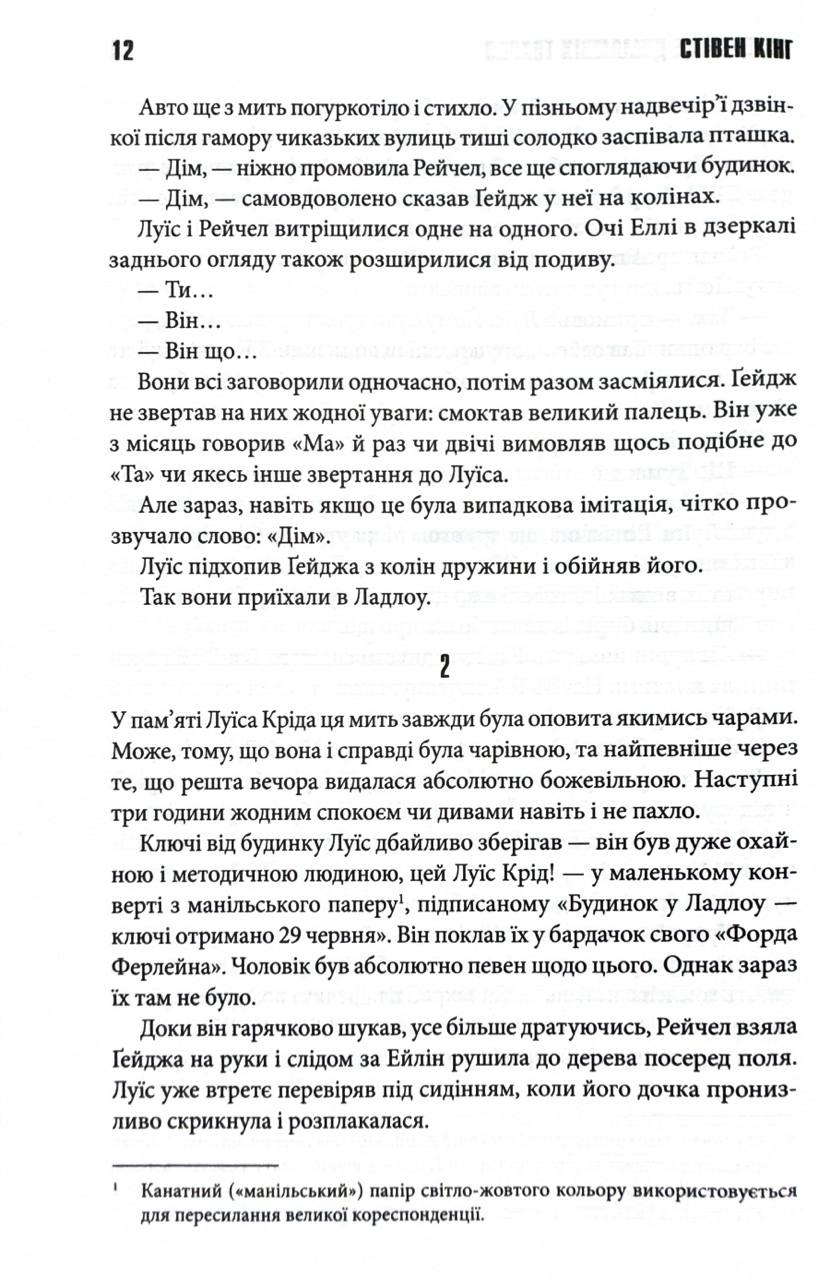 12 СТІВЕН КІНГ

Авто ще з мить погуркотіло і стихло. У пізньому надвечір'ї дзвінкої після гамору чиказьких вулиць тиші солодко заспівала пташка.

— Дім, — ніжно промовила Рейчел, все ще споглядаючи будинок.

— Дім, — самовдоволено сказав Ґейдж у неї на колінах.

Луїс і Рейчел витріщилися одне на одного. Очі Еллі в дзеркалі заднього огляду також розширилися від подиву.

— Ти…

— Він…

— Він що…

Вони всі заговорили одночасно, потім разом засміялися. Ґейдж не звертав на них жодної уваги: смоктав великий палець. Він уже з місяць говорив «Ма» й раз чи двічі вимовляв щось подібне до «Та» чи якесь інше звертання до Луїса.

Але зараз, навіть якщо це була випадкова імітація, чітко прозвучало слово: «Дім».

Луїс підхопив Ґейджа з колін дружини і обійняв його.

Так вони приїхали в Ладлоу.

2

У пам'яті Луїса Кріда ця мить завжди була оповита якимись чарами. Може, тому, що вона і справді була чарівною, та найпевніше через те, що решта вечора видалася абсолютно божевільною. Наступні три години жодним спокоєм чи дивами навіть і не пахло.

Ключі від будинку Луїс дбайливо зберігав — він був дуже охайною і методичною людиною, цей Луїс Крід! — у маленькому конверті з манільського паперу$^1$, підписаному «Будинок у Ладлоу — ключі отримано 29 червня». Він поклав їх у бардачок свого «Форда Ферлейна». Чоловік був абсолютно певен щодо цього. Однак зараз їх там не було.

Доки він гарячково шукав, усе більше дратуючись, Рейчел взяла Ґейджа на руки і слідом за Ейлін рушила до дерева посеред поля. Луїс уже втретє перевіряв під сидінням, коли його дочка пронизливо скрикнула і розплакалася.

$^1$ Канатний («манільський») папір світло-жовтого кольору використовується для пересилання великої кореспонденції.